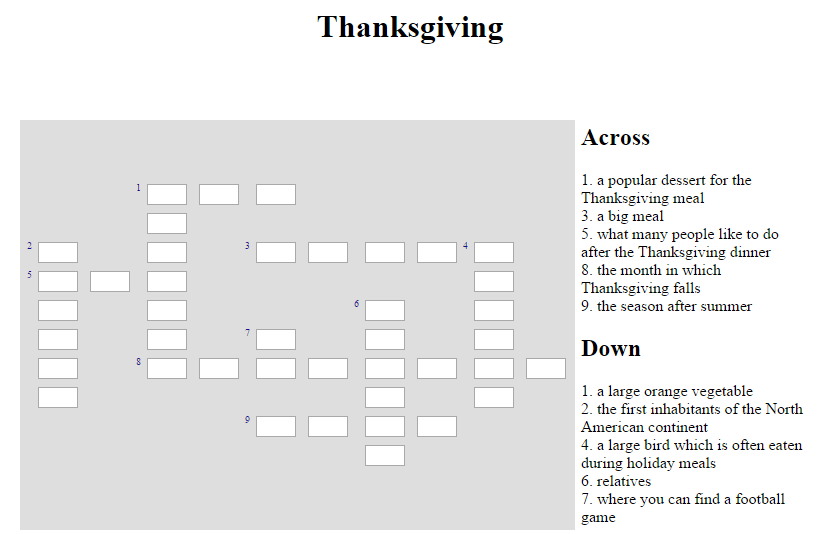 Thanksgiving

1
2
3
4
5
6
7
8
9

Across

1. a popular dessert for the Thanksgiving meal
3. a big meal
5. what many people like to do after the Thanksgiving dinner
8. the month in which Thanksgiving falls
9. the season after summer

Down

1. a large orange vegetable
2. the first inhabitants of the North American continent
4. a large bird which is often eaten during holiday meals
6. relatives
7. where you can find a football game